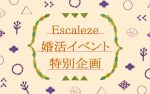 Escaleze
婚活イベント
特別企画